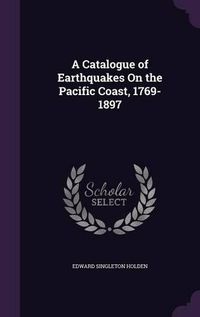 A Catalogue of Earthquakes On the Pacific Coast, 1769-1897

Scholar SELECT

EDWARD SINGLETON HOLDEN